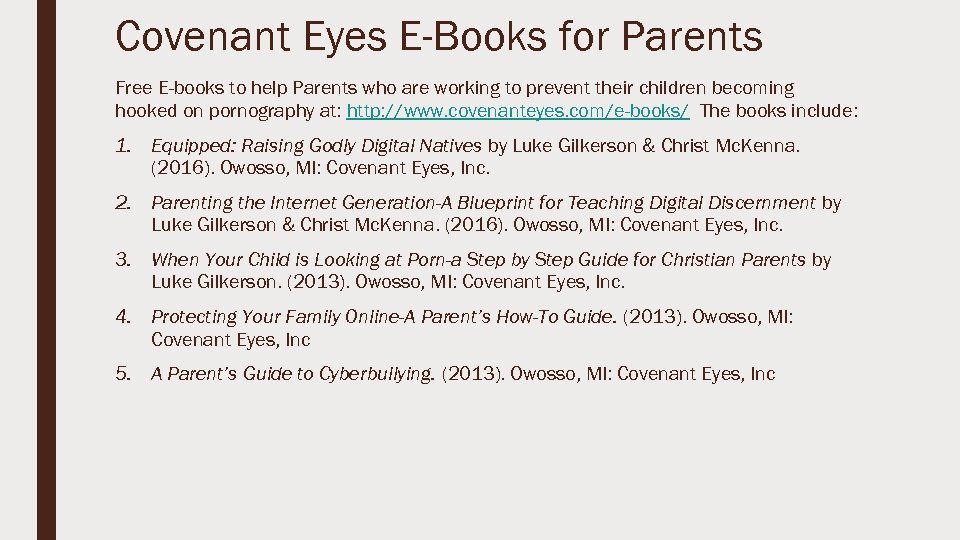 Covenant Eyes E-Books for Parents

Free E-books to help Parents who are working to prevent their children becoming hooked on pornography at: http://www.covenanteyes.com/e-books/ The books include:

1. Equipped: Raising Godly Digital Natives by Luke Gilkerson & Christ McKenna. (2016). Owosso, MI: Covenant Eyes, Inc.

2. Parenting the Internet Generation-A Blueprint for Teaching Digital Discernment by Luke Gilkerson & Christ McKenna. (2016). Owosso, MI: Covenant Eyes, Inc.

3. When Your Child is Looking at Porn-a Step by Step Guide for Christian Parents by Luke Gilkerson. (2013). Owosso, MI: Covenant Eyes, Inc.

4. Protecting Your Family Online-A Parent's How-To Guide. (2013). Owosso, MI: Covenant Eyes, Inc

5. A Parent's Guide to Cyberbullying. (2013). Owosso, MI: Covenant Eyes, Inc